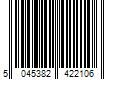 5 045382 422106